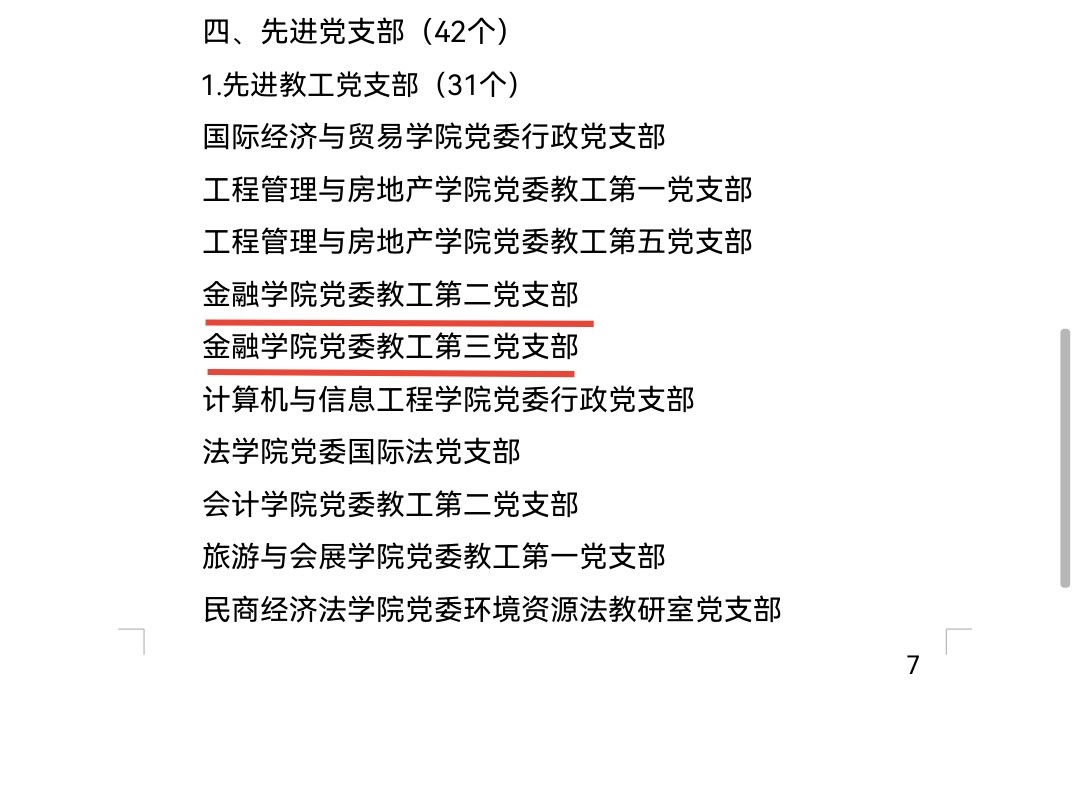 四、先进党支部（42个）

1.先进教工党支部（31个）

国际经济与贸易学院党委行政党支部

工程管理与房地产学院党委教工第一党支部

工程管理与房地产学院党委教工第五党支部

金融学院党委教工第二党支部

金融学院党委教工第三党支部

计算机与信息工程学院党委行政党支部

法学院党委国际法党支部

会计学院党委教工第二党支部

旅游与会展学院党委教工第一党支部

民商经济法学院党委环境资源法教研室党支部

7